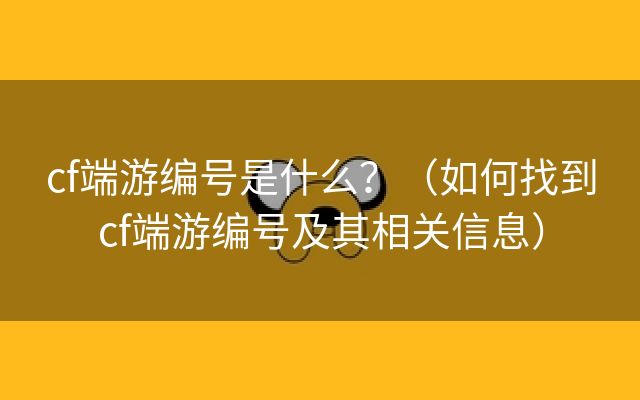 cf端游编号是什么？（如何找到cf端游编号及其相关信息）